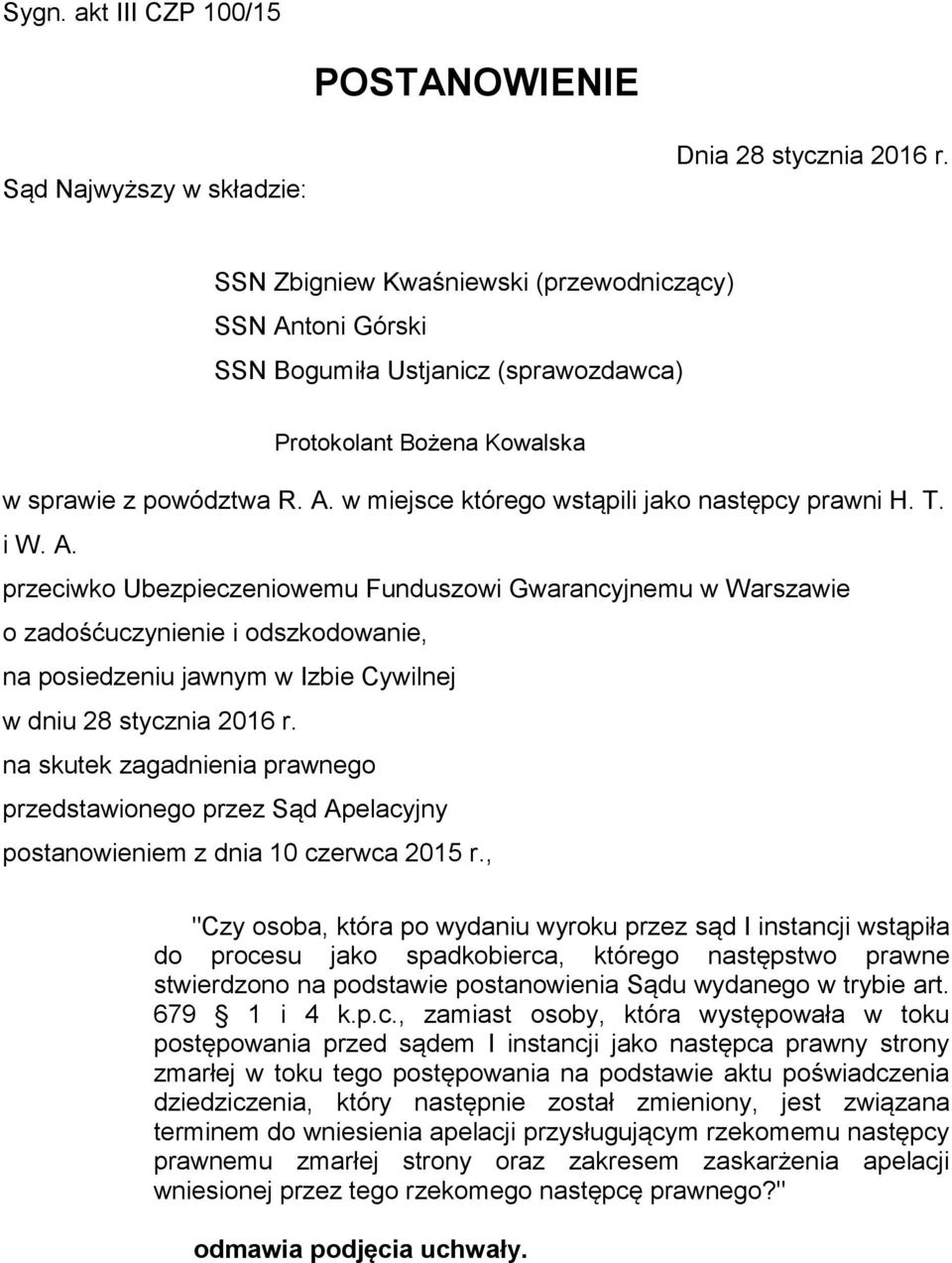 Sygn. akt III CZP 100/15

POSTANOWIENIE

Dnia 28 stycznia 2016 r.

Sąd Najwyższy w składzie:

SSN Zbigniew Kwaśniewski (przewodniczący)
SSN Antoni Górski
SSN Bogumiła Ustjanicz (sprawozdawca)

Protokolant Bożena Kowalska

w sprawie z powództwa R. A. w miejsce którego wstąpili jako następcy prawni H. T. i W. A.

przeciwko Ubezpieczeniowemu Funduszowi Gwarancyjnemu w Warszawie

o zadośćuczynienie i odszkodowanie,

na posiedzeniu jawnym w Izbie Cywilnej

w dniu 28 stycznia 2016 r.

na skutek zagadnienia prawnego

przedstawionego przez Sąd Apelacyjny

postanowieniem z dnia 10 czerwca 2015 r.,

"Czy osoba, która po wydaniu wyroku przez sąd I instancji wstąpiła do procesu jako spadkobierca, którego następstwo prawne stwierdzono na podstawie postanowienia Sądu wydanego w trybie art. 679 1 i 4 k.p.c., zamiast osoby, która występowała w toku postępowania przed sądem I instancji jako następca prawny strony zmarłej w toku tego postępowania na podstawie aktu poświadczenia dziedziczenia, który następnie został zmieniony, jest związana terminem do wniesienia apelacji przysługującym rzekomemu następcy prawnemu zmarłej strony oraz zakresem zaskarżenia apelacji wniesionej przez tego rzekomego następcę prawnego?"

odmawia podjęcia uchwały.